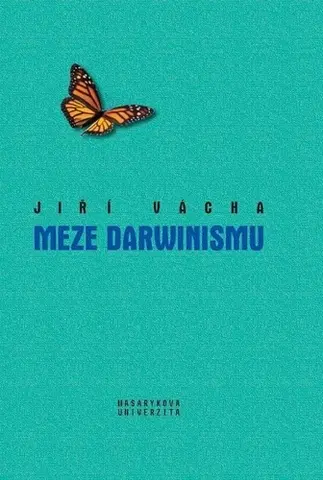 JIŘÍ VÁCHA
MEZE DARWINISMU

MASARYKOVA
UNIVERZITA